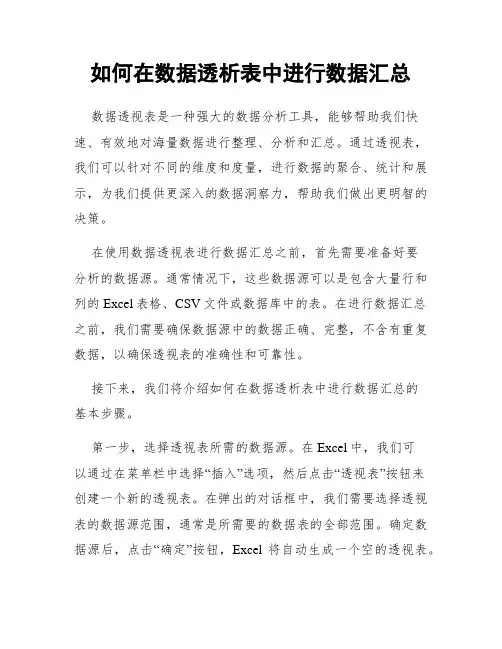 如何在数据透析表中进行数据汇总

数据透视表是一种强大的数据分析工具，能够帮助我们快速、有效地对海量数据进行整理、分析和汇总。通过透视表，我们可以针对不同的维度和度量，进行数据的聚合、统计和展示，为我们提供更深入的数据洞察力，帮助我们做出更明智的决策。

在使用数据透视表进行数据汇总之前，首先需要准备好要分析的数据源。通常情况下，这些数据源可以是包含大量行和列的 Excel 表格、CSV 文件或数据库中的表。在进行数据汇总之前，我们需要确保数据源中的数据正确、完整，不含有重复数据，以确保透视表的准确性和可靠性。

接下来，我们将介绍如何在数据透析表中进行数据汇总的基本步骤。

第一步，选择透视表所需的数据源。在 Excel 中，我们可以通过在菜单栏中选择“插入”选项，然后点击“透视表”按钮来创建一个新的透视表。在弹出的对话框中，我们需要选择透视表的数据源范围，通常是所需要的数据表的全部范围。确定数据源后，点击“确定”按钮，Excel 将自动生成一个空的透视表。